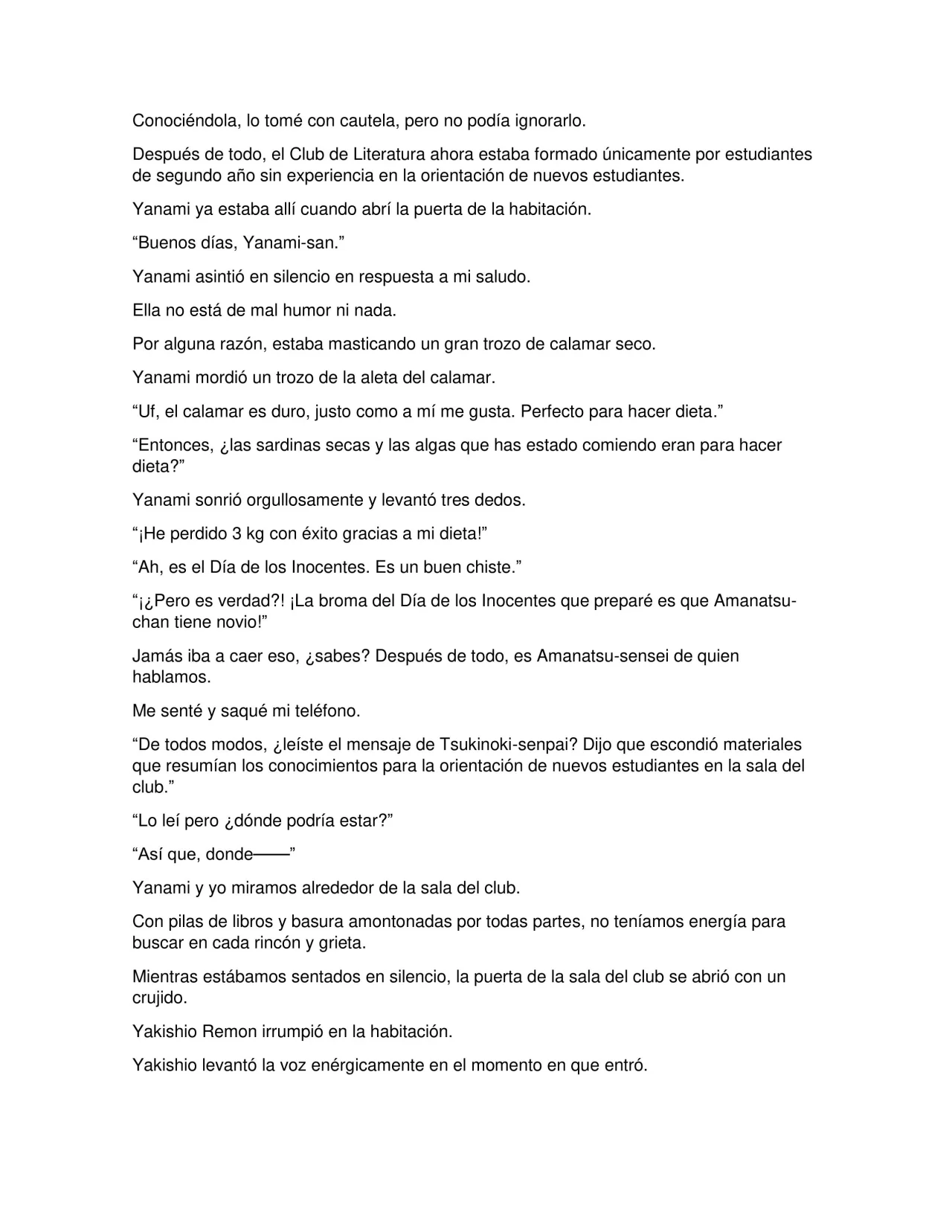 Conociéndola, lo tomé con cautela, pero no podía ignorarlo.

Después de todo, el Club de Literatura ahora estaba formado únicamente por estudiantes de segundo año sin experiencia en la orientación de nuevos estudiantes.

Yanami ya estaba allí cuando abrí la puerta de la habitación.

"Buenos días, Yanami-san."

Yanami asintió en silencio en respuesta a mi saludo.

Ella no está de mal humor ni nada.

Por alguna razón, estaba masticando un gran trozo de calamar seco.

Yanami mordió un trozo de la aleta del calamar.

"Uf, el calamar es duro, justo como a mí me gusta. Perfecto para hacer dieta."

"Entonces, ¿las sardinas secas y las algas que has estado comiendo eran para hacer dieta?"

Yanami sonrió orgullosamente y levantó tres dedos.

"¡He perdido 3 kg con éxito gracias a mi dieta!"

"Ah, es el Día de los Inocentes. Es un buen chiste."

"¡¿Pero es verdad?! ¡La broma del Día de los Inocentes que preparé es que Amanatsu-chan tiene novio!"

Jamás iba a caer eso, ¿sabes? Después de todo, es Amanatsu-sensei de quien hablamos.

Me senté y saqué mi teléfono.

"De todos modos, ¿leíste el mensaje de Tsukinoki-senpai? Dijo que escondió materiales que resumían los conocimientos para la orientación de nuevos estudiantes en la sala del club."

"Lo leí pero ¿dónde podría estar?"

"Así que, donde——"

Yanami y yo miramos alrededor de la sala del club.

Con pilas de libros y basura amontonadas por todas partes, no teníamos energía para buscar en cada rincón y grieta.

Mientras estábamos sentados en silencio, la puerta de la sala del club se abrió con un crujido.

Yakishio Remon irrumpió en la habitación.

Yakishio levantó la voz enérgicamente en el momento en que entró.